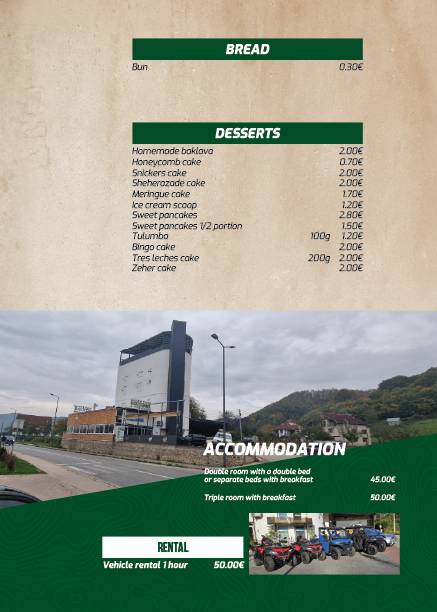 BREAD

Bun 0.30€

DESSERTS

Homemade baklava 2.00€
Honeycomb cake 0.70€
Snickers cake 2.00€
Sheherazade cake 2.00€
Meringue cake 1.70€
Ice cream scoop 1.20€
Sweet pancakes 2.80€
Sweet pancakes 1/2 portion 1.50€
Tulumba 100g 1.20€
Bingo cake 2.00€
Tres leches cake 200g 2.00€
Zeher cake 2.00€

ACCOMMODATION

Double room with a double bed or separate beds with breakfast 45.00€

Triple room with breakfast 50.00€

RENTAL

Vehicle rental 1 hour 50.00€